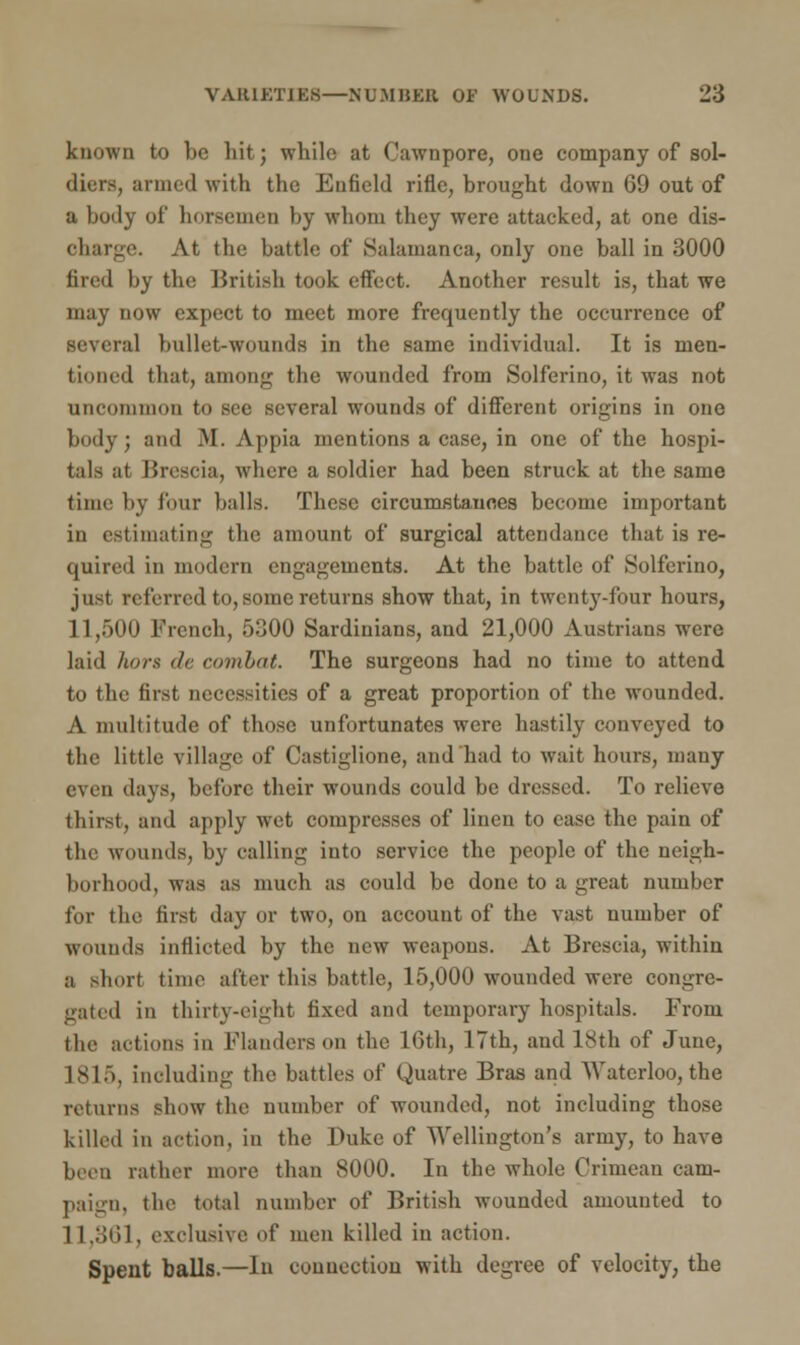 VARIETIES—NUMBER OF WOUNDS. 23

known to be hit; while at Cawnpore, one company of soldiers, armed with the Enfield rifle, brought down 69 out of a body of horsemen by whom they were attacked, at one discharge. At the battle of Salamanca, only one ball in 3000 fired by the British took effect. Another result is, that we may now expect to meet more frequently the occurrence of several bullet-wounds in the same individual. It is mentioned that, among the wounded from Solferino, it was not uncommon to see several wounds of different origins in one body; and M. Appia mentions a case, in one of the hospitals at Brescia, where a soldier had been struck at the same time by four balls. These circumstances become important in estimating the amount of surgical attendance that is required in modern engagements. At the battle of Solferino, just referred to, some returns show that, in twenty-four hours, 11,500 French, 5300 Sardinians, and 21,000 Austrians were laid hors de combat. The surgeons had no time to attend to the first necessities of a great proportion of the wounded. A multitude of those unfortunates were hastily conveyed to the little village of Castiglione, and had to wait hours, many even days, before their wounds could be dressed. To relieve thirst, and apply wet compresses of linen to ease the pain of the wounds, by calling into service the people of the neighborhood, was as much as could be done to a great number for the first day or two, on account of the vast number of wounds inflicted by the new weapons. At Brescia, within a short time after this battle, 15,000 wounded were congregated in thirty-eight fixed and temporary hospitals. From the actions in Flanders on the 16th, 17th, and 18th of June, 1815, including the battles of Quatre Bras and Waterloo, the returns show the number of wounded, not including those killed in action, in the Duke of Wellington's army, to have been rather more than 8000. In the whole Crimean campaign, the total number of British wounded amounted to 11,361, exclusive of men killed in action.

Spent balls.—In connection with degree of velocity, the